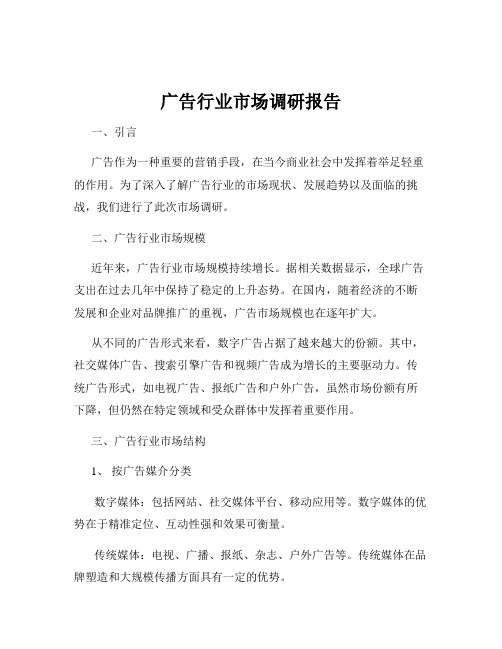 广告行业市场调研报告

一、引言

广告作为一种重要的营销手段，在当今商业社会中发挥着举足轻重的作用。为了深入了解广告行业的市场现状、发展趋势以及面临的挑战，我们进行了此次市场调研。

二、广告行业市场规模

近年来，广告行业市场规模持续增长。据相关数据显示，全球广告支出在过去几年中保持了稳定的上升态势。在国内，随着经济的不断发展和企业对品牌推广的重视，广告市场规模也在逐年扩大。

从不同的广告形式来看，数字广告占据了越来越大的份额。其中，社交媒体广告、搜索引擎广告和视频广告成为增长的主要驱动力。传统广告形式，如电视广告、报纸广告和户外广告，虽然市场份额有所下降，但仍然在特定领域和受众群体中发挥着重要作用。

三、广告行业市场结构

1、 按广告媒介分类

数字媒体：包括网站、社交媒体平台、移动应用等。数字媒体的优势在于精准定位、互动性强和效果可衡量。

传统媒体：电视、广播、报纸、杂志、户外广告等。传统媒体在品牌塑造和大规模传播方面具有一定的优势。